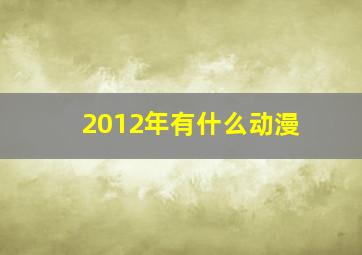 2012年有什么动漫